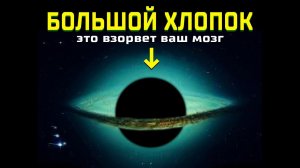 БОЛЬШОЙ ХЛОПОК
это взорвет ваш мозг